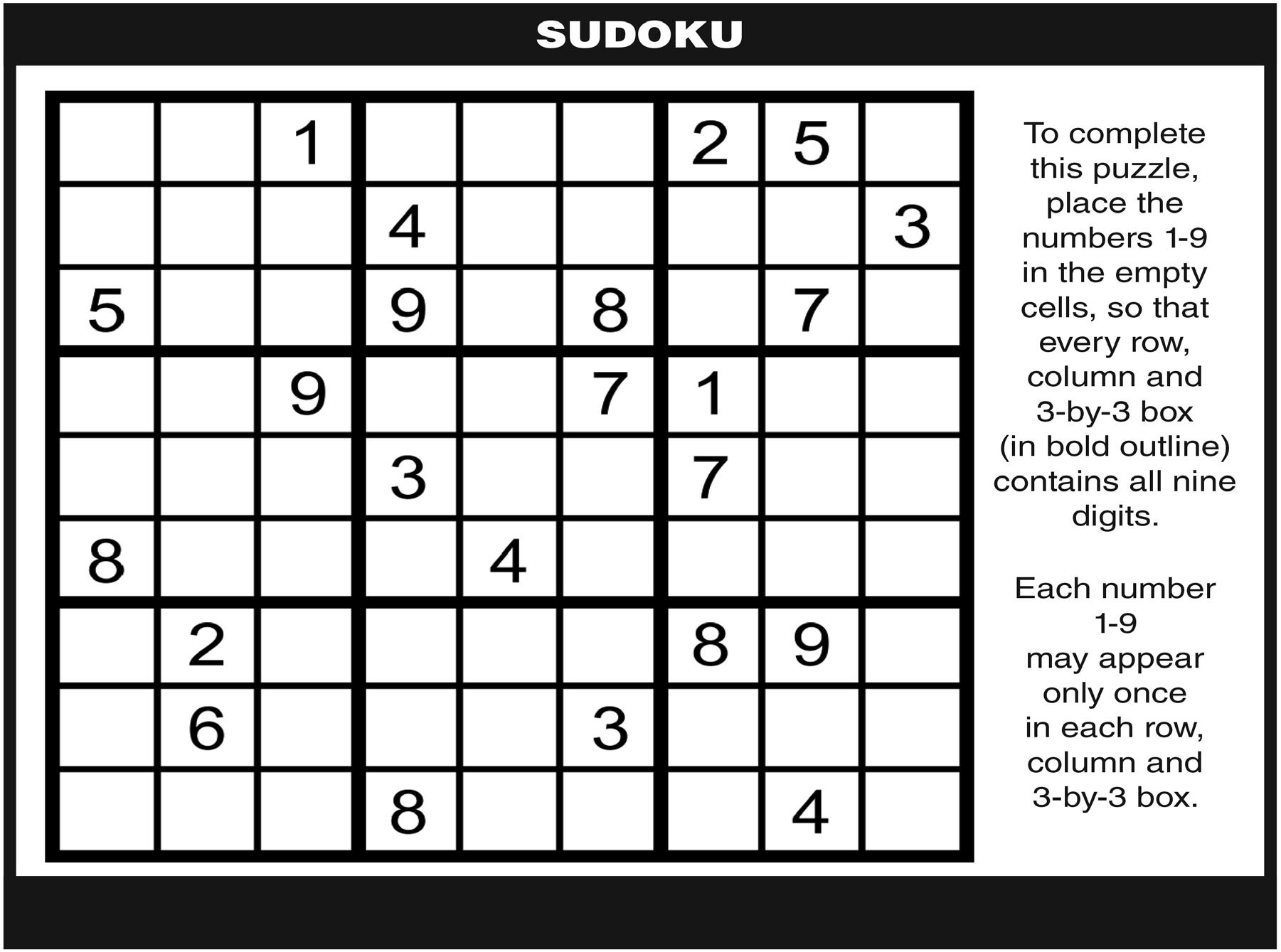 SUDOKU

|   |   |   |   |   |   |   |   |   |
|---|---|---|---|---|---|---|---|---|
|   |   | 1 |   |   |   | 2 | 5 |   |
|   |   |   | 4 |   |   |   |   | 3 |
| 5 |   |   | 9 |   | 8 |   | 7 |   |
|   |   | 9 |   |   | 7 | 1 |   |   |
|   |   |   | 3 |   |   | 7 |   |   |
| 8 |   |   |   | 4 |   |   |   |   |
|   | 2 |   |   |   |   | 8 | 9 |   |
|   | 6 |   |   |   | 3 |   |   |   |
|   |   |   | 8 |   |   |   | 4 |   |

To complete this puzzle, place the numbers 1-9 in the empty cells, so that every row, column and 3-by-3 box (in bold outline) contains all nine digits.

Each number 1-9 may appear only once in each row, column and 3-by-3 box.